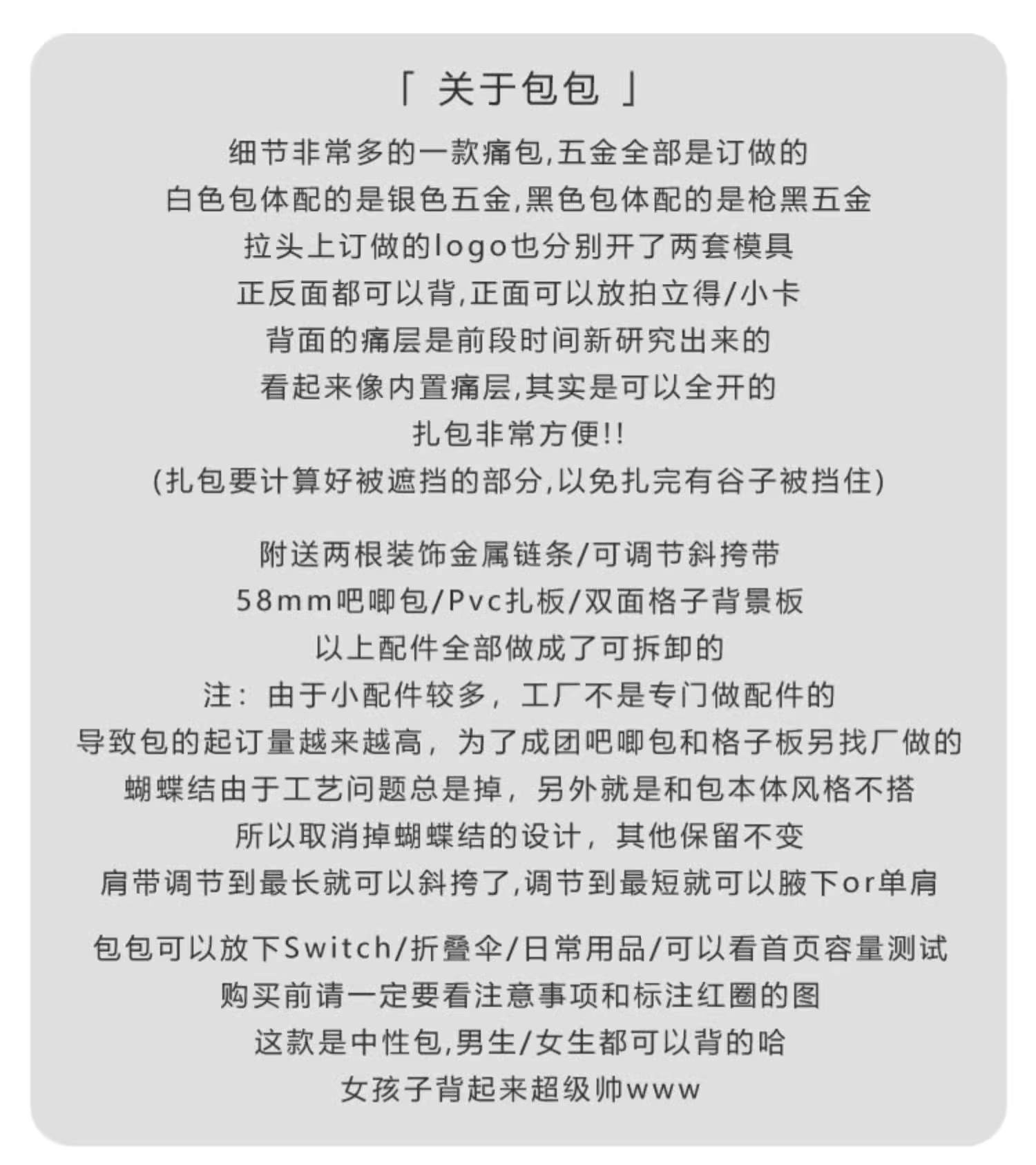 「 关于包包 」

细节非常多的一款痛包,五金全部是订做的
白色包体配的是银色五金,黑色包体配的是枪黑五金
拉头上订做的logo也分别开了两套模具
正反面都可以背,正面可以放拍立得/小卡
背面的痛层是前段时间新研究出来的
看起来像内置痛层,其实是可以全开的
扎包非常方便!!
(扎包要计算好被遮挡的部分,以免扎完有谷子被挡住)

附送两根装饰金属链条/可调节斜挎带
58mm吧唧包/Pvc扎板/双面格子背景板
以上配件全部做成了可拆卸的
注：由于小配件较多，工厂不是专门做配件的
导致包的起订量越来越高，为了成团吧唧包和格子板另找厂做的
蝴蝶结由于工艺问题总是掉，另外就是和包本体风格不搭
所以取消掉蝴蝶结的设计，其他保留不变
肩带调节到最长就可以斜挎了,调节到最短就可以腋下or单肩

包包可以放下Switch/折叠伞/日常用品/可以看首页容量测试
购买前请一定要看注意事项和标注红圈的图
这款是中性包,男生/女生都可以背的哈
女孩子背起来超级帅www